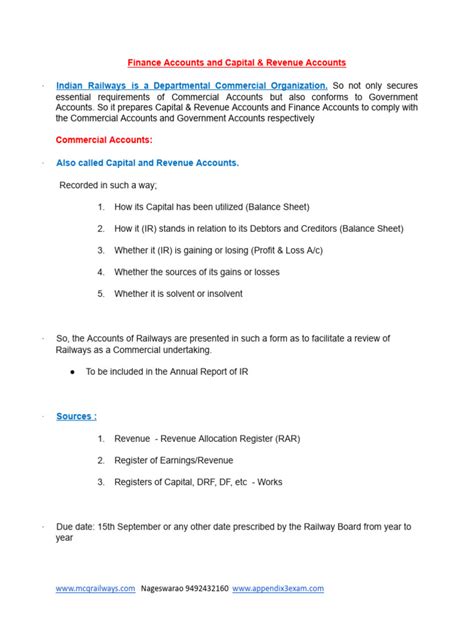 Finance Accounts and Capital & Revenue Accounts

· Indian Railways is a Departmental Commercial Organization. So not only secures essential requirements of Commercial Accounts but also conforms to Government Accounts. So it prepares Capital & Revenue Accounts and Finance Accounts to comply with the Commercial Accounts and Government Accounts respectively

Commercial Accounts:

· Also called Capital and Revenue Accounts.

Recorded in such a way;

1. How its Capital has been utilized (Balance Sheet)
2. How it (IR) stands in relation to its Debtors and Creditors (Balance Sheet)
3. Whether it (IR) is gaining or losing (Profit & Loss A/c)
4. Whether the sources of its gains or losses
5. Whether it is solvent or insolvent

· So, the Accounts of Railways are presented in such a form as to facilitate a review of Railways as a Commercial undertaking.

● To be included in the Annual Report of IR

· Sources :

1. Revenue - Revenue Allocation Register (RAR)
2. Register of Earnings/Revenue
3. Registers of Capital, DRF, DF, etc - Works

· Due date: 15th September or any other date prescribed by the Railway Board from year to year

www.mcqrailways.com Nageswarao 9492432160 www.appendix3exam.com